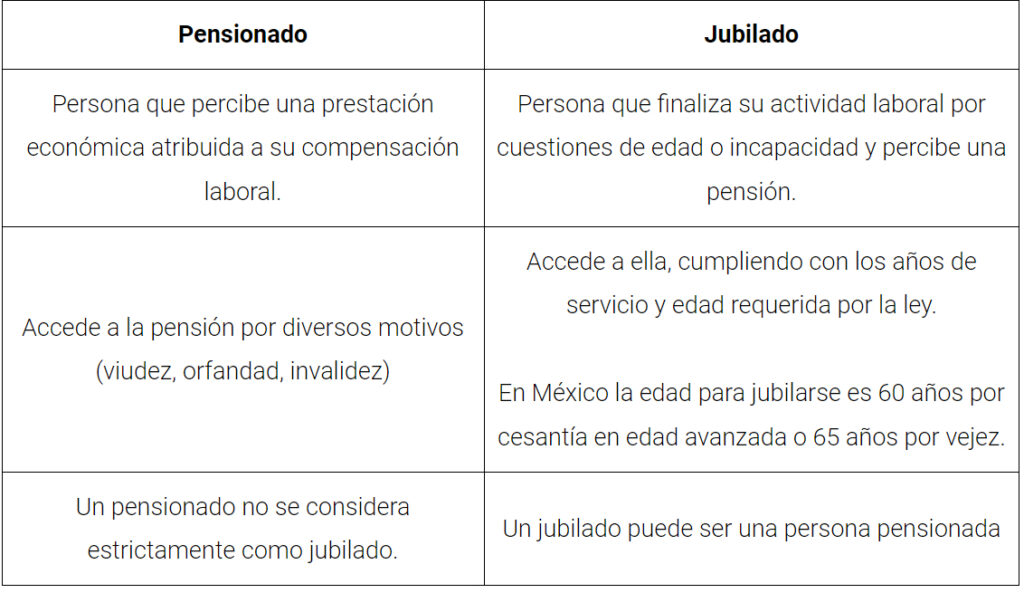 | Pensionado | Jubilado |
|---|---|
| Persona que percibe una prestación económica atribuida a su compensación laboral. | Persona que finaliza su actividad laboral por cuestiones de edad o incapacidad y percibe una pensión. |
| Accede a la pensión por diversos motivos (viudez, orfandad, invalidez) | Accede a ella, cumpliendo con los años de servicio y edad requerida por la ley. En México la edad para jubilarse es 60 años por cesantía en edad avanzada o 65 años por vejez. |
| Un pensionado no se considera estrictamente como jubilado. | Un jubilado puede ser una persona pensionada |